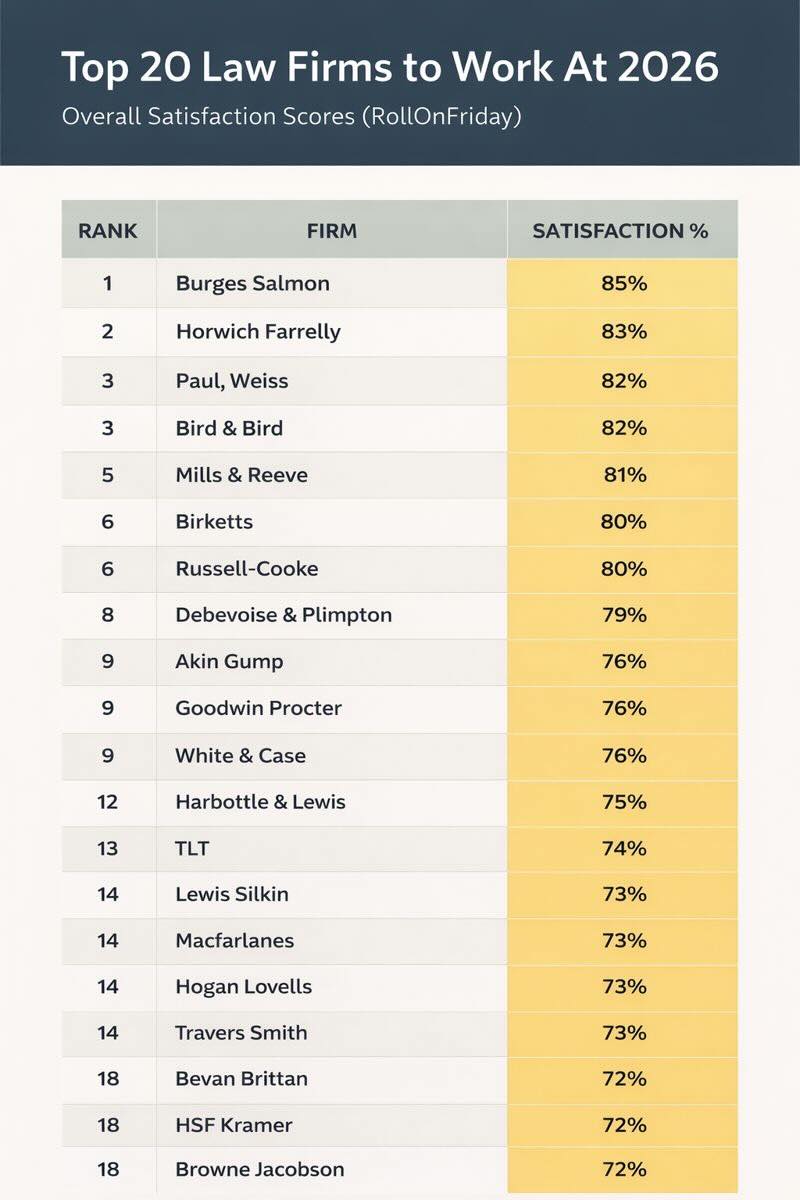 Top 20 Law Firms to Work At 2026

Overall Satisfaction Scores (RollOnFriday)

| RANK | FIRM | SATISFACTION % |
|---|---|---|
| 1 | Burges Salmon | 85% |
| 2 | Horwich Farrelly | 83% |
| 3 | Paul, Weiss | 82% |
| 3 | Bird & Bird | 82% |
| 5 | Mills & Reeve | 81% |
| 6 | Birketts | 80% |
| 6 | Russell-Cooke | 80% |
| 8 | Debevoise & Plimpton | 79% |
| 9 | Akin Gump | 76% |
| 9 | Goodwin Procter | 76% |
| 9 | White & Case | 76% |
| 12 | Harbottle & Lewis | 75% |
| 13 | TLT | 74% |
| 14 | Lewis Silkin | 73% |
| 14 | Macfarlanes | 73% |
| 14 | Hogan Lovells | 73% |
| 14 | Travers Smith | 73% |
| 18 | Bevan Brittan | 72% |
| 18 | HSF Kramer | 72% |
| 18 | Browne Jacobson | 72% |